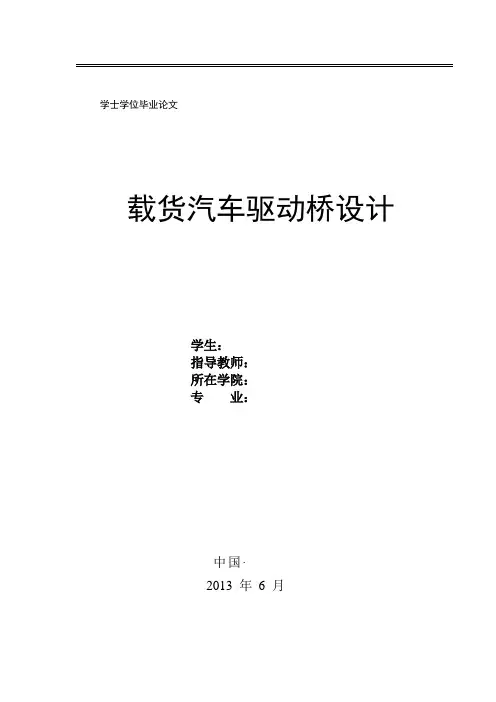 学士学位毕业论文

载货汽车驱动桥设计

学生：
指导教师：
所在学院：
专　　业：

中国·

2013年6月